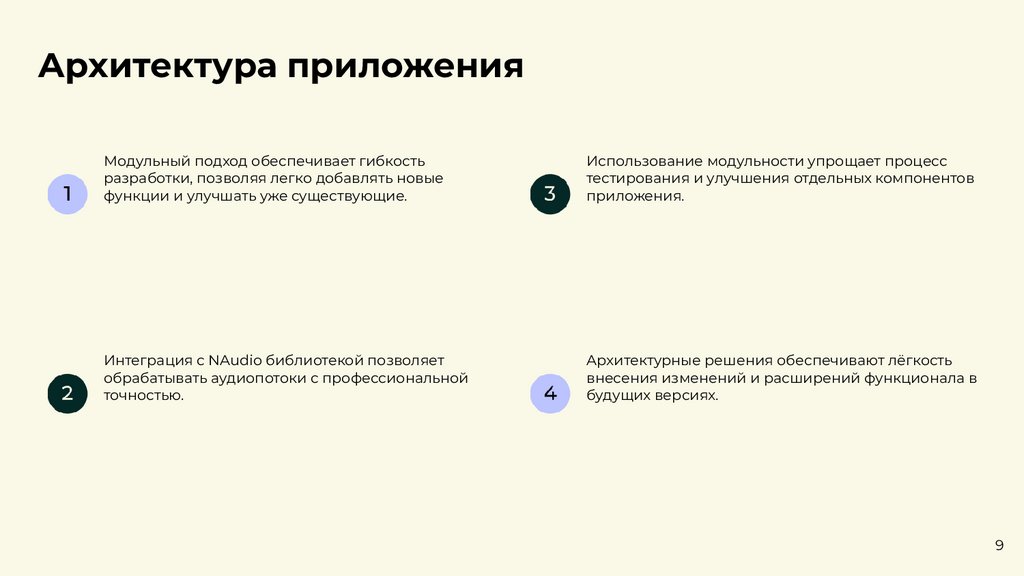 Архитектура приложения

1

Модульный подход обеспечивает гибкость разработки, позволяя легко добавлять новые функции и улучшать уже существующие.

2

Интеграция с NAudio библиотекой позволяет обрабатывать аудиопотоки с профессиональной точностью.

3

Использование модульности упрощает процесс тестирования и улучшения отдельных компонентов приложения.

4

Архитектурные решения обеспечивают лёгкость внесения изменений и расширений функционала в будущих версиях.

9